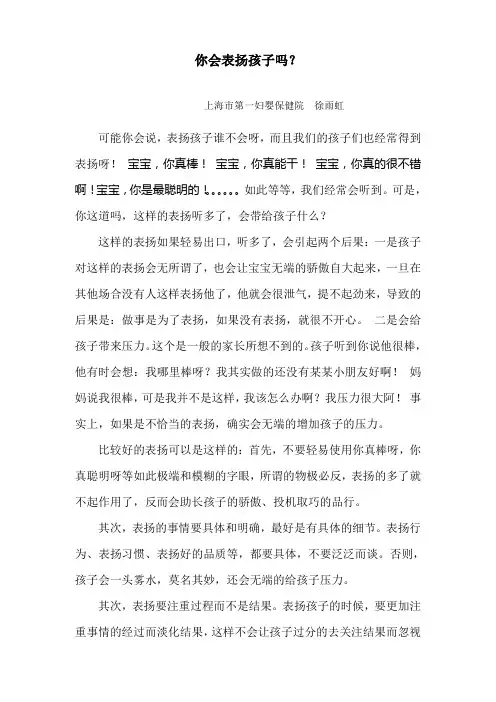 你会表扬孩子吗？

上海市第一妇婴保健院　徐雨虹

可能你会说，表扬孩子谁不会呀，而且我们的孩子们也经常得到表扬呀！ 宝宝，你真棒！ 宝宝，你真能干！ 宝宝，你真的很不错啊！宝宝，你是最聪明的！。。。。。如此等等，我们经常会听到。可是，你这道吗，这样的表扬听多了，会带给孩子什么？

这样的表扬如果轻易出口，听多了，会引起两个后果：一是孩子对这样的表扬会无所谓了，也会让宝宝无端的骄傲自大起来，一旦在其他场合没有人这样表扬他了，他就会很泄气，提不起劲来，导致的后果是：做事是为了表扬，如果没有表扬，就很不开心。 二是会给孩子带来压力。这个是一般的家长所想不到的。孩子听到你说他很棒，他有时会想：我哪里棒呀？我其实做的还没有某某小朋友好啊！ 妈妈说我很棒，可是我并不是这样，我该怎么办啊？我压力很大阿！ 事实上，如果是不恰当的表扬，确实会无端的增加孩子的压力。

比较好的表扬可以是这样的：首先，不要轻易使用你真棒呀，你真聪明呀等如此极端和模糊的字眼，所谓的物极必反，表扬的多了就不起作用了，反而会助长孩子的骄傲、投机取巧的品行。

其次，表扬的事情要具体和明确，最好是有具体的细节。表扬行为、表扬习惯、表扬好的品质等，都要具体，不要泛泛而谈。否则，孩子会一头雾水，莫名其妙，还会无端的给孩子压力。

其次，表扬要注重过程而不是结果。表扬孩子的时候，要更加注重事情的经过而淡化结果，这样不会让孩子过分的去关注结果而忽视